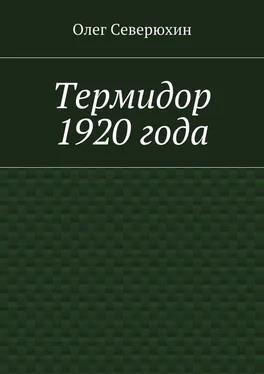 Олег Северюхин

Термидор 1920 года